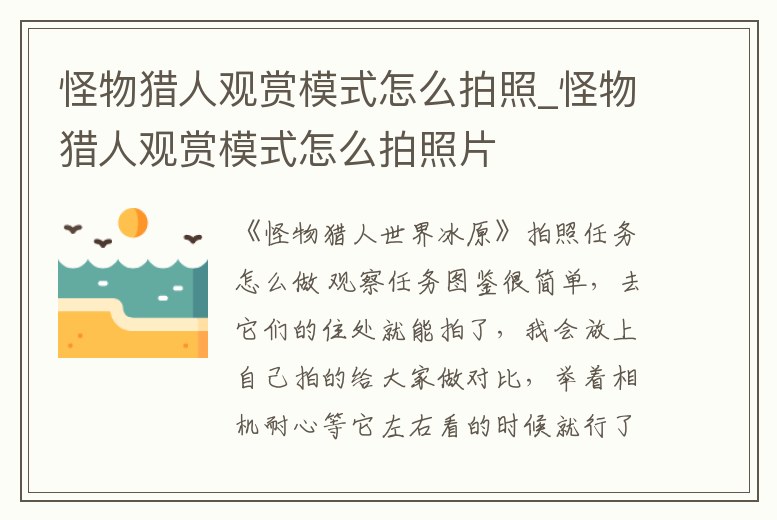 怪物猎人观赏模式怎么拍照_怪物猎人观赏模式怎么拍照片

《怪物猎人世界冰原》拍照任务怎么做 观察任务图鉴很简单，去它们的住处就能拍了，我会放上自己拍的给大家做对比，举着相机耐心等它左右看的时候就行了